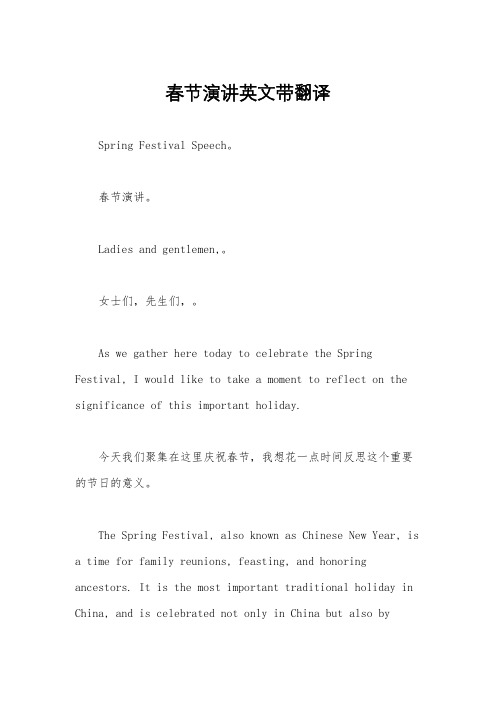 春节演讲英文带翻译

Spring Festival Speech。

春节演讲。

Ladies and gentlemen,。

女士们，先生们，。

As we gather here today to celebrate the Spring Festival, I would like to take a moment to reflect on the significance of this important holiday.

今天我们聚集在这里庆祝春节，我想花一点时间反思这个重要的节日的意义。

The Spring Festival, also known as Chinese New Year, is a time for family reunions, feasting, and honoring ancestors. It is the most important traditional holiday in China, and is celebrated not only in China but also by